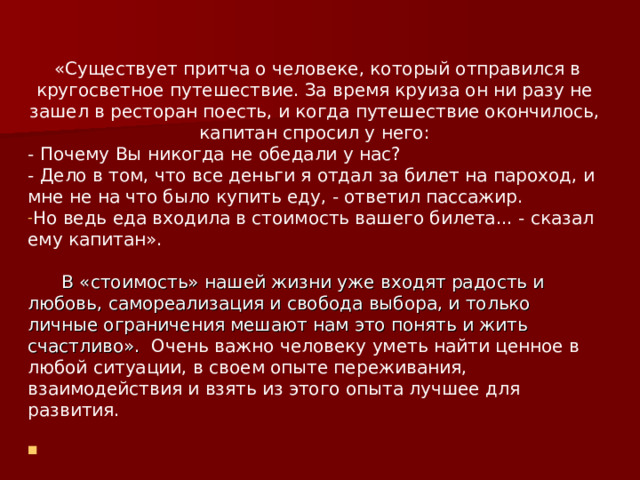 «Существует притча о человеке, который отправился в кругосветное путешествие. За время круиза он ни разу не зашел в ресторан поесть, и когда путешествие окончилось, капитан спросил у него:
- Почему Вы никогда не обедали у нас?
- Дело в том, что все деньги я отдал за билет на пароход, и мне не на что было купить еду, - ответил пассажир.
- Но ведь еда входила в стоимость вашего билета... - сказал ему капитан».

В «стоимость» нашей жизни уже входят радость и любовь, самореализация и свобода выбора, и только личные ограничения мешают нам это понять и жить счастливо». Очень важно человеку уметь найти ценное в любой ситуации, в своем опыте переживания, взаимодействия и взять из этого опыта лучшее для развития.